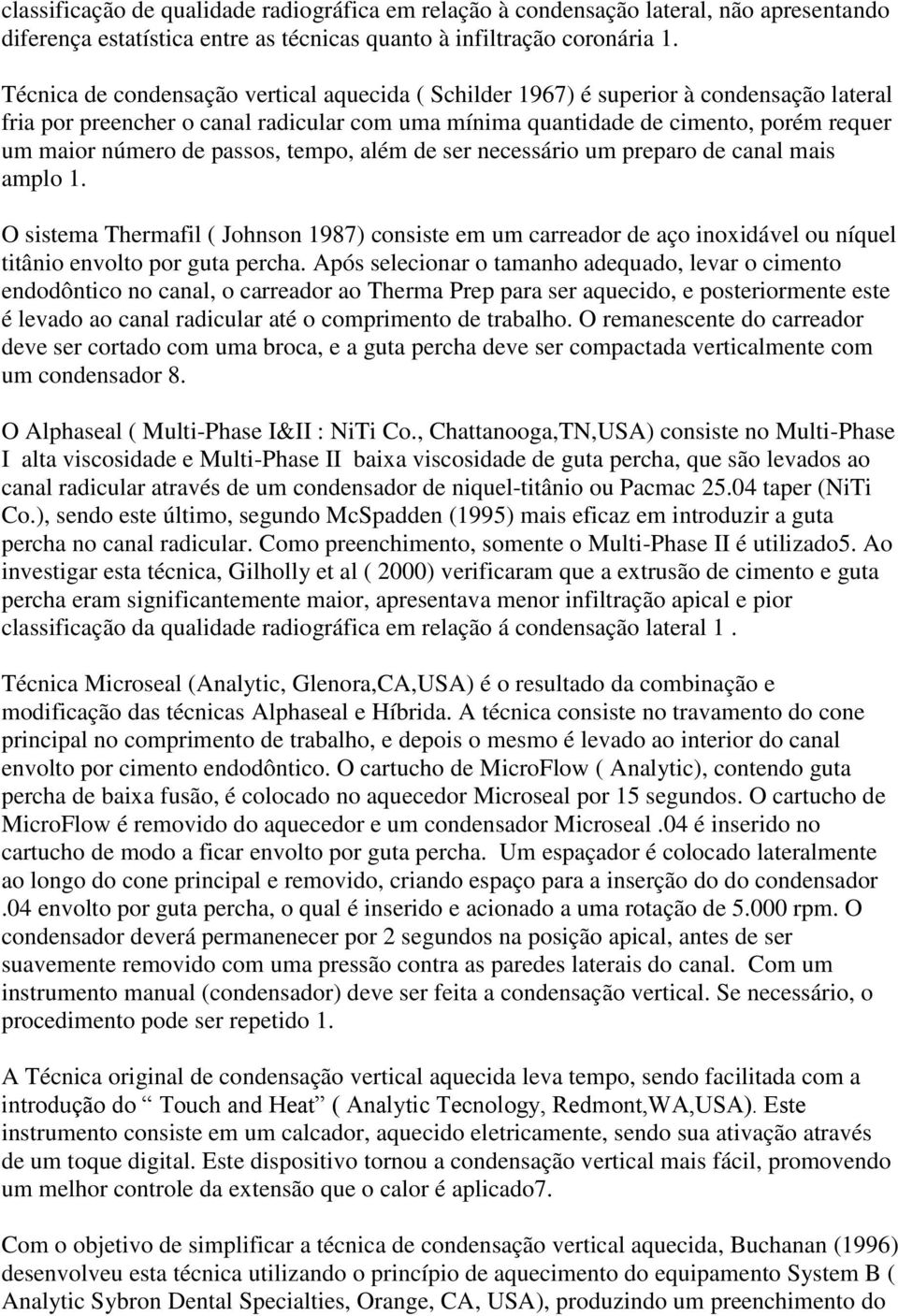 classificação de qualidade radiográfica em relação à condensação lateral, não apresentando diferença estatística entre as técnicas quanto à infiltração coronária 1.

Técnica de condensação vertical aquecida ( Schilder 1967) é superior à condensação lateral fria por preencher o canal radicular com uma mínima quantidade de cimento, porém requer um maior número de passos, tempo, além de ser necessário um preparo de canal mais amplo 1.

O sistema Thermafil ( Johnson 1987) consiste em um carreador de aço inoxidável ou níquel titânio envolto por guta percha. Após selecionar o tamanho adequado, levar o cimento endodôntico no canal, o carreador ao Therma Prep para ser aquecido, e posteriormente este é levado ao canal radicular até o comprimento de trabalho. O remanescente do carreador deve ser cortado com uma broca, e a guta percha deve ser compactada verticalmente com um condensador 8.

O Alphaseal ( Multi-Phase I&II : NiTi Co., Chattanooga,TN,USA) consiste no Multi-Phase I alta viscosidade e Multi-Phase II baixa viscosidade de guta percha, que são levados ao canal radicular através de um condensador de niquel-titânio ou Pacmac 25.04 taper (NiTi Co.), sendo este último, segundo McSpadden (1995) mais eficaz em introduzir a guta percha no canal radicular. Como preenchimento, somente o Multi-Phase II é utilizado5. Ao investigar esta técnica, Gilholly et al ( 2000) verificaram que a extrusão de cimento e guta percha eram significantemente maior, apresentava menor infiltração apical e pior classificação da qualidade radiográfica em relação á condensação lateral 1 .

Técnica Microseal (Analytic, Glenora,CA,USA) é o resultado da combinação e modificação das técnicas Alphaseal e Híbrida. A técnica consiste no travamento do cone principal no comprimento de trabalho, e depois o mesmo é levado ao interior do canal envolto por cimento endodôntico. O cartucho de MicroFlow ( Analytic), contendo guta percha de baixa fusão, é colocado no aquecedor Microseal por 15 segundos. O cartucho de MicroFlow é removido do aquecedor e um condensador Microseal .04 é inserido no cartucho de modo a ficar envolto por guta percha. Um espaçador é colocado lateralmente ao longo do cone principal e removido, criando espaço para a inserção do do condensador .04 envolto por guta percha, o qual é inserido e acionado a uma rotação de 5.000 rpm. O condensador deverá permanenecer por 2 segundos na posição apical, antes de ser suavemente removido com uma pressão contra as paredes laterais do canal. Com um instrumento manual (condensador) deve ser feita a condensação vertical. Se necessário, o procedimento pode ser repetido 1.

A Técnica original de condensação vertical aquecida leva tempo, sendo facilitada com a introdução do “ Touch and Heat” ( Analytic Tecnology, Redmont,WA,USA). Este instrumento consiste em um calcador, aquecido eletricamente, sendo sua ativação através de um toque digital. Este dispositivo tornou a condensação vertical mais fácil, promovendo um melhor controle da extensão que o calor é aplicado7.

Com o objetivo de simplificar a técnica de condensação vertical aquecida, Buchanan (1996) desenvolveu esta técnica utilizando o princípio de aquecimento do equipamento System B ( Analytic Sybron Dental Specialties, Orange, CA, USA), produzindo um preenchimento do